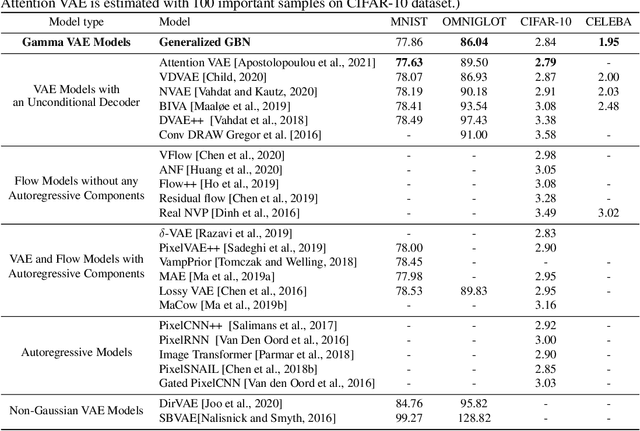 Attention VAE is estimated with 100 important samples on CIFAR-10 dataset.)

| Model type | Model | MNIST | OMNIGLOT | CIFAR-10 | CELEBA |
|---|---|---|---|---|---|
| **Gamma VAE Models** | **Generalized GBN** | 77.86 | **86.04** | 2.84 | **1.95** |
| VAE Models with an Unconditional Decoder | Attention VAE [Apostolopoulou et al., 2021] | **77.63** | 89.50 | **2.79** | - |
| | VDVAE [Child, 2020] | 78.07 | 86.93 | 2.87 | 2.00 |
| | NVAE [Vahdat and Kautz, 2020] | 78.19 | 90.18 | 2.91 | 2.03 |
| | BIVA [Maaløe et al., 2019] | 78.41 | 93.54 | 3.08 | 2.48 |
| | DVAE++ [Vahdat et al., 2018] | 78.49 | 97.43 | 3.38 | |
| | Conv DRAW Gregor et al. [2016] | - | 91.00 | 3.58 | - |
| Flow Models without any Autoregressive Components | VFlow [Chen et al., 2020] | - | - | 2.98 | - |
| | ANF [Huang et al., 2020] | - | - | 3.05 | |
| | Flow++ [Ho et al., 2019] | - | - | 3.08 | - |
| | Residual flow [Chen et al., 2019] | - | - | 3.28 | - |
| | Real NVP [Dinh et al., 2016] | - | - | 3.49 | 3.02 |
| VAE and Flow Models with Autoregressive Components | $\delta$-VAE [Razavi et al., 2019] | - | - | 2.83 | |
| | PixelVAE++ [Sadeghi et al., 2019] | 78.00 | - | 2.90 | |
| | VampPrior [Tomczak and Welling, 2018] | 78.45 | - | - | - |
| | MAE [Ma et al., 2019a] | 77.98 | - | 2.95 | - |
| | Lossy VAE [Chen et al., 2016] | 78.53 | 89.83 | 2.95 | - |
| | MaCow [Ma et al., 2019b] | - | - | 3.16 | |
| Autoregressive Models | PixelCNN++ [Salimans et al., 2017] | - | - | 2.92 | - |
| | PixelRNN [Van Den Oord et al., 2016] | - | - | 3.00 | - |
| | Image Transformer [Parmar et al., 2018] | - | - | 2.90 | - |
| | PixelSNAIL [Chen et al., 2018b] | - | - | 2.85 | - |
| | Gated PixelCNN [Van den Oord et al., 2016] | - | - | 3.03 | - |
| Non-Gaussian VAE Models | DirVAE [Joo et al., 2020] | 84.76 | 95.82 | - | - |
| | SBVAE[Nalisnick and Smyth, 2016] | 99.27 | 128.82 | - | - |